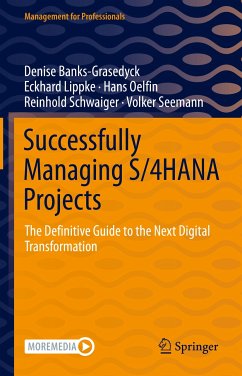 Management for Professionals

Denise Banks-Grasedyck
Eckhard Lippke · Hans Oelfin
Reinhold Schwaiger · Volker Seemann

Successfully Managing S/4HANA Projects

The Definitive Guide to the Next Digital Transformation

MOREMEDIA

Springer